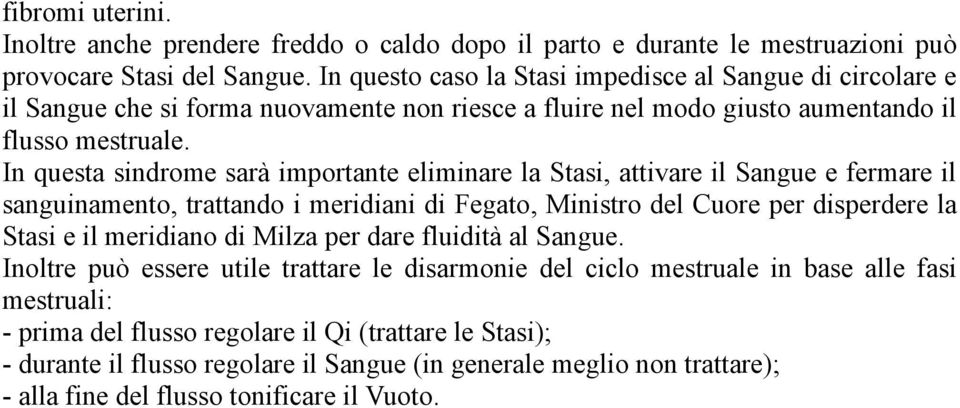 fibromi uterini.
Inoltre anche prendere freddo o caldo dopo il parto e durante le mestruazioni può provocare Stasi del Sangue. In questo caso la Stasi impedisce al Sangue di circolare e il Sangue che si forma nuovamente non riesce a fluire nel modo giusto aumentando il flusso mestruale.
In questa sindrome sarà importante eliminare la Stasi, attivare il Sangue e fermare il sanguinamento, trattando i meridiani di Fegato, Ministro del Cuore per disperdere la Stasi e il meridiano di Milza per dare fluidità al Sangue.
Inoltre può essere utile trattare le disarmonie del ciclo mestruale in base alle fasi mestruali:
- prima del flusso regolare il Qi (trattare le Stasi);
- durante il flusso regolare il Sangue (in generale meglio non trattare);
- alla fine del flusso tonificare il Vuoto.